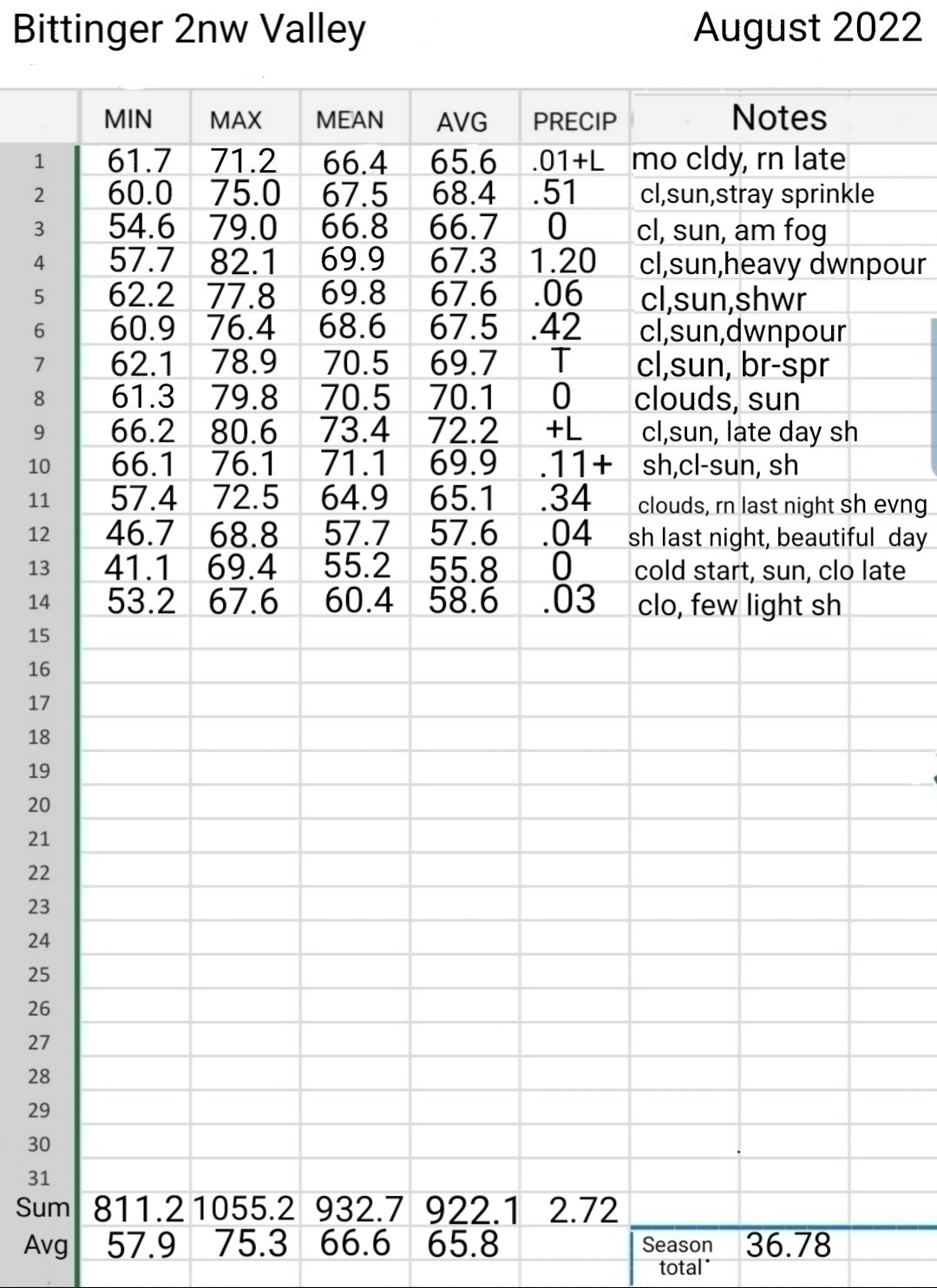 Bittinger 2nw Valley August 2022

| | MIN | MAX | MEAN | AVG | PRECIP | Notes |
|---|---|---|---|---|---|---|
| 1 | 61.7 | 71.2 | 66.4 | 65.6 | .01+L | mo cldy, rn late |
| 2 | 60.0 | 75.0 | 67.5 | 68.4 | .51 | cl,sun,stray sprinkle |
| 3 | 54.6 | 79.0 | 66.8 | 66.7 | 0 | cl, sun, am fog |
| 4 | 57.7 | 82.1 | 69.9 | 67.3 | 1.20 | cl,sun,heavy dwnpour |
| 5 | 62.2 | 77.8 | 69.8 | 67.6 | .06 | cl,sun,shwr |
| 6 | 60.9 | 76.4 | 68.6 | 67.5 | .42 | cl,sun,dwnpour |
| 7 | 62.1 | 78.9 | 70.5 | 69.7 | T | cl,sun, br-spr |
| 8 | 61.3 | 79.8 | 70.5 | 70.1 | 0 | clouds, sun |
| 9 | 66.2 | 80.6 | 73.4 | 72.2 | +L | cl,sun, late day sh |
| 10 | 66.1 | 76.1 | 71.1 | 69.9 | .11+ | sh,cl-sun, sh |
| 11 | 57.4 | 72.5 | 64.9 | 65.1 | .34 | clouds, rn last night sh evng |
| 12 | 46.7 | 68.8 | 57.7 | 57.6 | .04 | sh last night, beautiful day |
| 13 | 41.1 | 69.4 | 55.2 | 55.8 | 0 | cold start, sun, clo late |
| 14 | 53.2 | 67.6 | 60.4 | 58.6 | .03 | clo, few light sh |
| 15 | | | | | | |
| 16 | | | | | | |
| 17 | | | | | | |
| 18 | | | | | | |
| 19 | | | | | | |
| 20 | | | | | | |
| 21 | | | | | | |
| 22 | | | | | | |
| 23 | | | | | | |
| 24 | | | | | | |
| 25 | | | | | | |
| 26 | | | | | | |
| 27 | | | | | | |
| 28 | | | | | | |
| 29 | | | | | | |
| 30 | | | | | | |
| 31 | | | | | | |
| Sum | 811.2 | 1055.2 | 932.7 | 922.1 | 2.72 | |
| Avg | 57.9 | 75.3 | 66.6 | 65.8 | | Season total 36.78 |